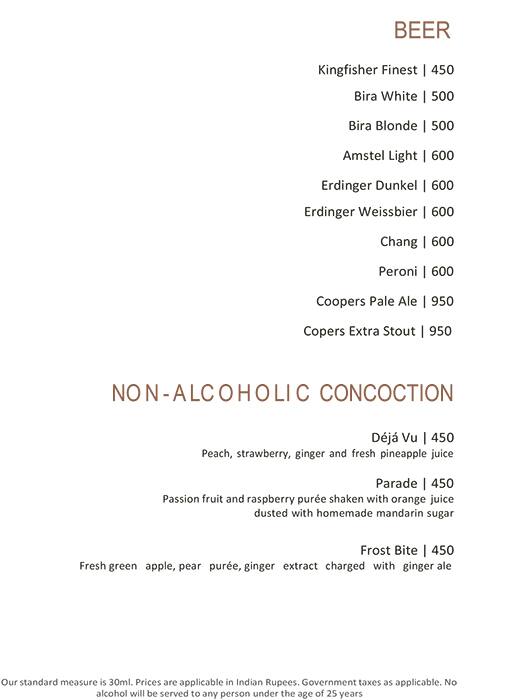 BEER

Kingfisher Finest | 450

Bira White | 500

Bira Blonde | 500

Amstel Light | 600

Erdinger Dunkel | 600

Erdinger Weissbier | 600

Chang | 600

Peroni | 600

Coopers Pale Ale | 950

Copers Extra Stout | 950

NON-ALCOHOLIC CONCOCTION

Déjá Vu | 450
Peach, strawberry, ginger and fresh pineapple juice

Parade | 450
Passion fruit and raspberry purée shaken with orange juice dusted with homemade mandarin sugar

Frost Bite | 450
Fresh green apple, pear purée, ginger extract charged with ginger ale

Our standard measure is 30ml. Prices are applicable in Indian Rupees. Government taxes as applicable. No alcohol will be served to any person under the age of 25 years